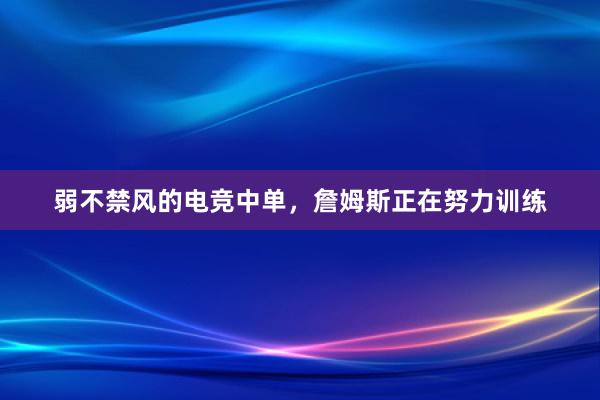 弱不禁风的电竞中单，詹姆斯正在努力训练